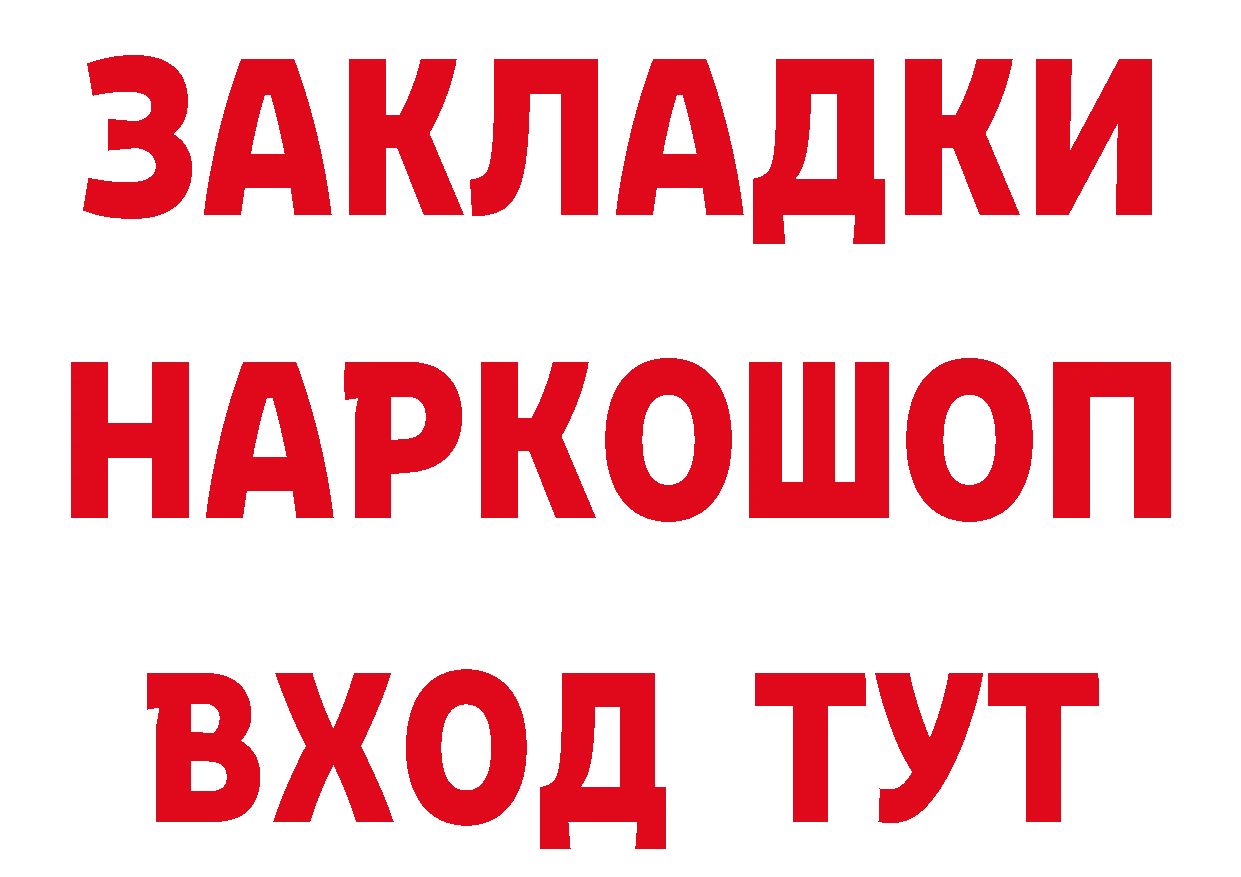 ЗАКЛАДКИ НАРКОШОП ВХОД ТУТ